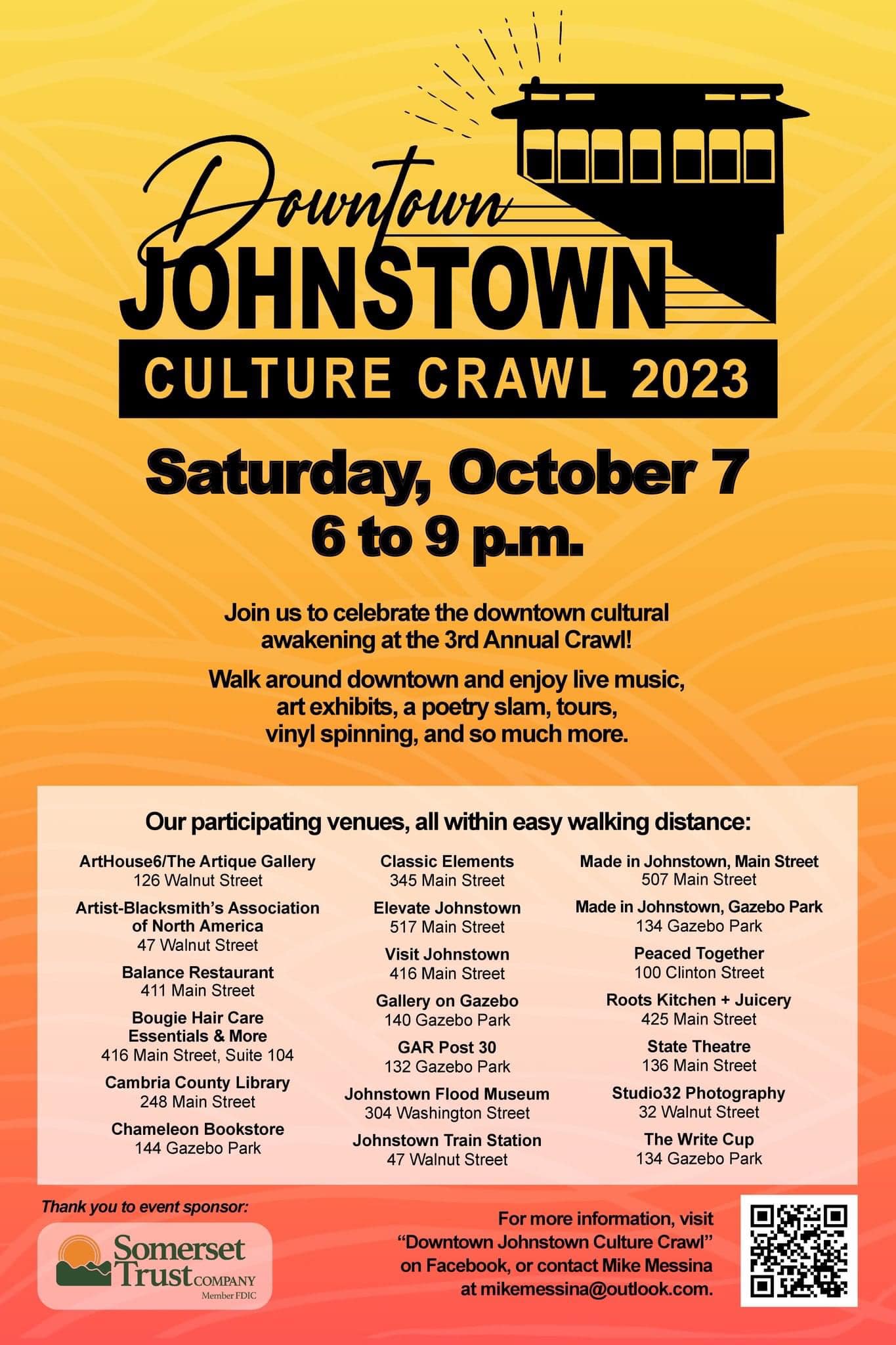 Downtown
JOHNSTOWN
CULTURE CRAWL 2023

Saturday, October 7
6 to 9 p.m.

Join us to celebrate the downtown cultural awakening at the 3rd Annual Crawl!

Walk around downtown and enjoy live music, art exhibits, a poetry slam, tours, vinyl spinning, and so much more.

Our participating venues, all within easy walking distance:

ArtHouse6/The Artique Gallery
126 Walnut Street

Artist-Blacksmith's Association of North America
47 Walnut Street

Balance Restaurant
411 Main Street

Bougie Hair Care Essentials & More
416 Main Street, Suite 104

Cambria County Library
248 Main Street

Chameleon Bookstore
144 Gazebo Park

Classic Elements
345 Main Street

Elevate Johnstown
517 Main Street

Visit Johnstown
416 Main Street

Gallery on Gazebo
140 Gazebo Park

GAR Post 30
132 Gazebo Park

Johnstown Flood Museum
304 Washington Street

Johnstown Train Station
47 Walnut Street

Made in Johnstown, Main Street
507 Main Street

Made in Johnstown, Gazebo Park
134 Gazebo Park

Peaced Together
100 Clinton Street

Roots Kitchen + Juicery
425 Main Street

State Theatre
136 Main Street

Studio32 Photography
32 Walnut Street

The Write Cup
134 Gazebo Park

Thank you to event sponsor:

Somerset Trust COMPANY
Member FDIC

For more information, visit "Downtown Johnstown Culture Crawl" on Facebook, or contact Mike Messina at mikemessina@outlook.com.